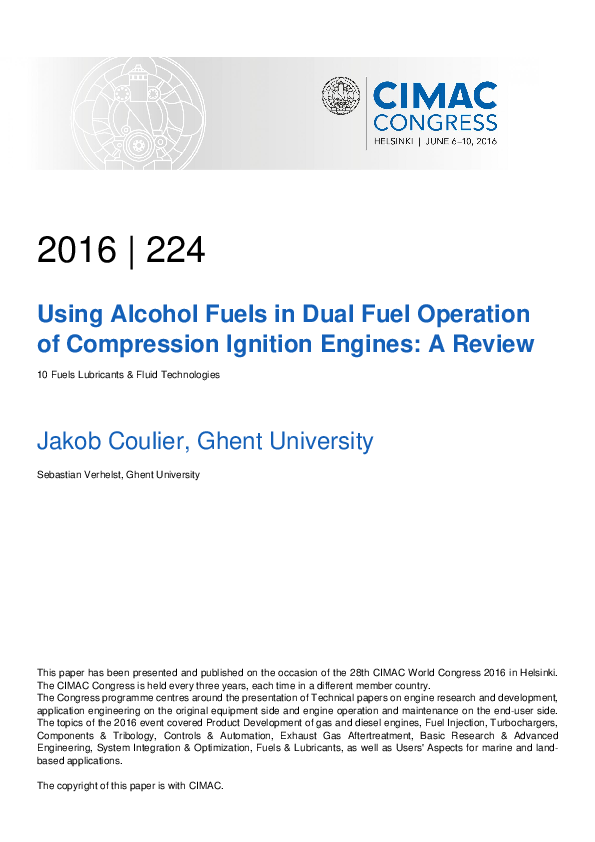 CIMAC CONGRESS
HELSINKI | JUNE 6–10, 2016

2016 | 224

Using Alcohol Fuels in Dual Fuel Operation of Compression Ignition Engines: A Review

10 Fuels Lubricants & Fluid Technologies

Jakob Coulier, Ghent University

Sebastian Verhelst, Ghent University

This paper has been presented and published on the occasion of the 28th CIMAC World Congress 2016 in Helsinki. The CIMAC Congress is held every three years, each time in a different member country.
The Congress programme centres around the presentation of Technical papers on engine research and development, application engineering on the original equipment side and engine operation and maintenance on the end-user side. The topics of the 2016 event covered Product Development of gas and diesel engines, Fuel Injection, Turbochargers, Components & Tribology, Controls & Automation, Exhaust Gas Aftertreatment, Basic Research & Advanced Engineering, System Integration & Optimization, Fuels & Lubricants, as well as Users' Aspects for marine and land-based applications.

The copyright of this paper is with CIMAC.